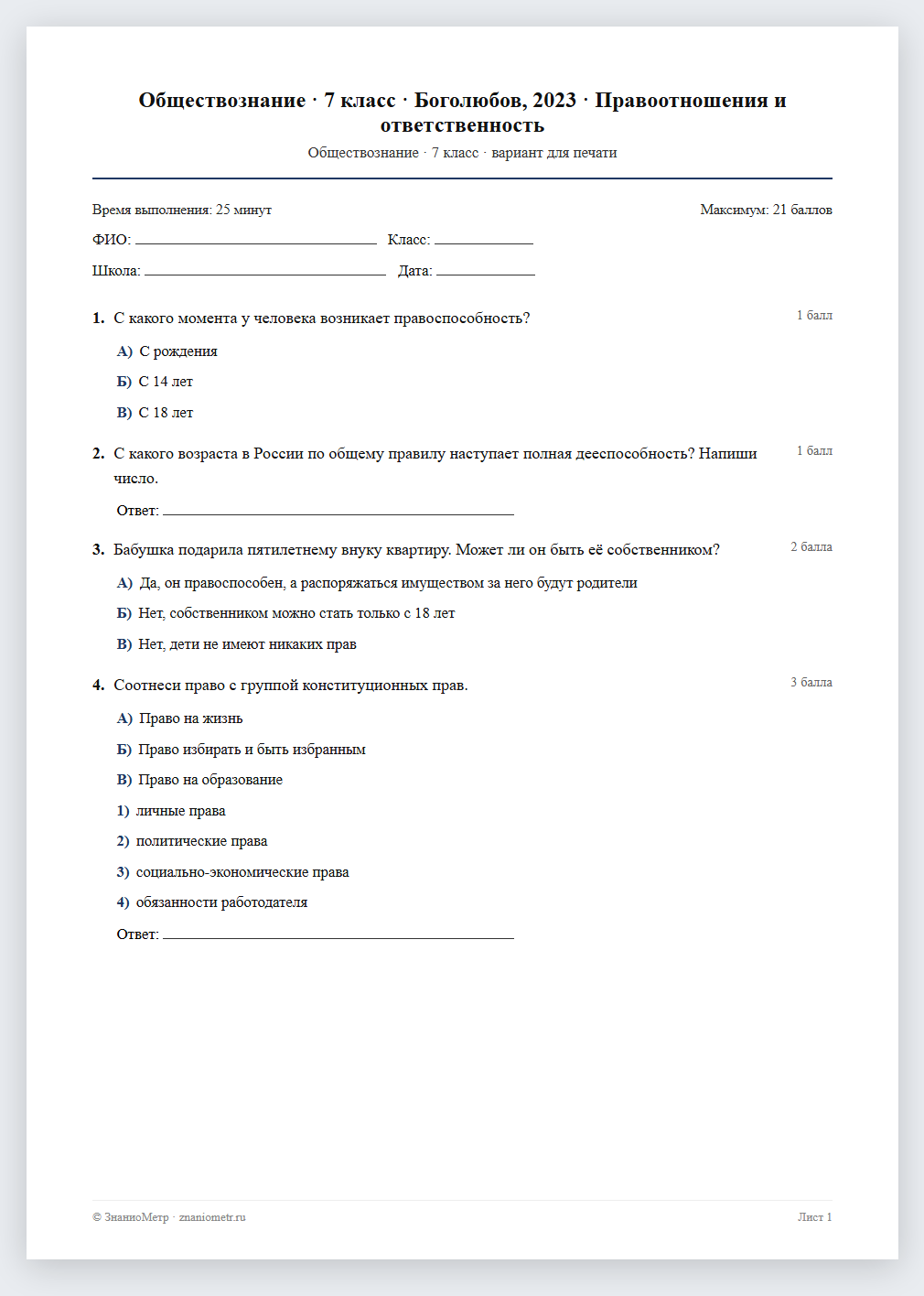 Обществознание · 7 класс · Боголюбов, 2023 · Правоотношения и ответственность

Обществознание · 7 класс · вариант для печати

Время выполнения: 25 минут

Максимум: 21 баллов

ФИО: ____ Класс: ____

Школа: ____ Дата: ____

1. С какого момента у человека возникает правоспособность?

1 балл

А) С рождения

Б) С 14 лет

В) С 18 лет

2. С какого возраста в России по общему правилу наступает полная дееспособность? Напиши число.

1 балл

Ответ: ____

3. Бабушка подарила пятилетнему внуку квартиру. Может ли он быть её собственником?

2 балла

А) Да, он правоспособен, а распоряжаться имуществом за него будут родители

Б) Нет, собственником можно стать только с 18 лет

В) Нет, дети не имеют никаких прав

4. Соотнеси право с группой конституционных прав.

3 балла

А) Право на жизнь

Б) Право избирать и быть избранным

В) Право на образование

1) личные права

2) политические права

3) социально-экономические права

4) обязанности работодателя

Ответ: ____

© ЗнаниоМетр · znaniometr.ru

Лист 1